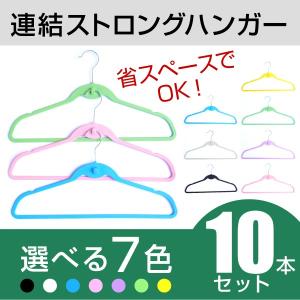 連結ストロングハンガー

省スペースでOK！

選べる7色

10本セット